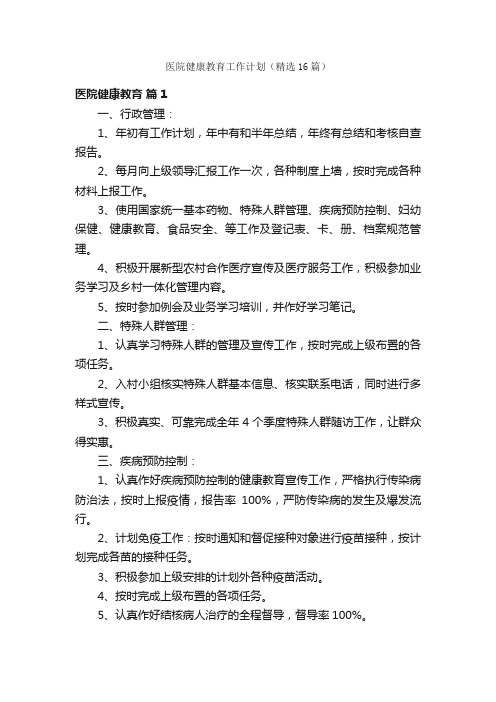 医院健康教育工作计划（精选16篇）

医院健康教育 篇1

一、行政管理：

1、年初有工作计划，年中有和半年总结，年终有总结和考核自查报告。

2、每月向上级领导汇报工作一次，各种制度上墙，按时完成各种材料上报工作。

3、使用国家统一基本药物、特殊人群管理、疾病预防控制、妇幼保健、健康教育、食品安全、等工作及登记表、卡、册、档案规范管理。

4、积极开展新型农村合作医疗宣传及医疗服务工作，积极参加业务学习及乡村一体化管理内容。

5、按时参加例会及业务学习培训，并作好学习笔记。

二、特殊人群管理：

1、认真学习特殊人群的管理及宣传工作，按时完成上级布置的各项任务。

2、入村小组核实特殊人群基本信息、核实联系电话，同时进行多样式宣传。

3、积极真实、可靠完成全年4个季度特殊人群随访工作，让群众得实惠。

三、疾病预防控制：

1、认真作好疾病预防控制的健康教育宣传工作，严格执行传染病防治法，按时上报疫情，报告率 100%，严防传染病的发生及爆发流行。

2、计划免疫工作：按时通知和督促接种对象进行疫苗接种，按计划完成各苗的接种任务。

3、积极参加上级安排的计划外各种疫苗活动。

4、按时完成上级布置的各项任务。

5、认真作好结核病人治疗的全程督导，督导率100%。